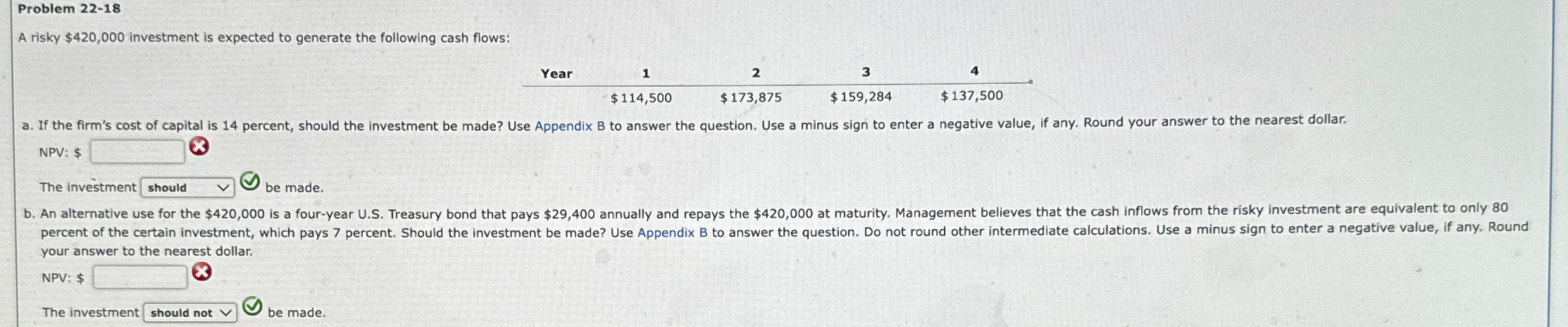 Problem 22-18

A risky $420,000 investment is expected to generate the following cash flows:

| Year | 1 | 2 | 3 | 4 |
|---|---|---|---|---|
|  | $114,500 | $173,875 | $159,284 | $137,500 |

a. If the firm's cost of capital is 14 percent, should the investment be made? Use Appendix B to answer the question. Use a minus sign to enter a negative value, if any. Round your answer to the nearest dollar.

NPV: $

The investment should be made.

b. An alternative use for the $420,000 is a four-year U.S. Treasury bond that pays $29,400 annually and repays the $420,000 at maturity. Management believes that the cash inflows from the risky investment are equivalent to only 80 percent of the certain investment, which pays 7 percent. Should the investment be made? Use Appendix B to answer the question. Do not round other intermediate calculations. Use a minus sign to enter a negative value, if any. Round your answer to the nearest dollar.

NPV: $

The investment should not be made.